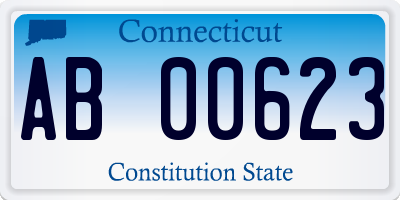 Connecticut

AB 00623

Constitution State